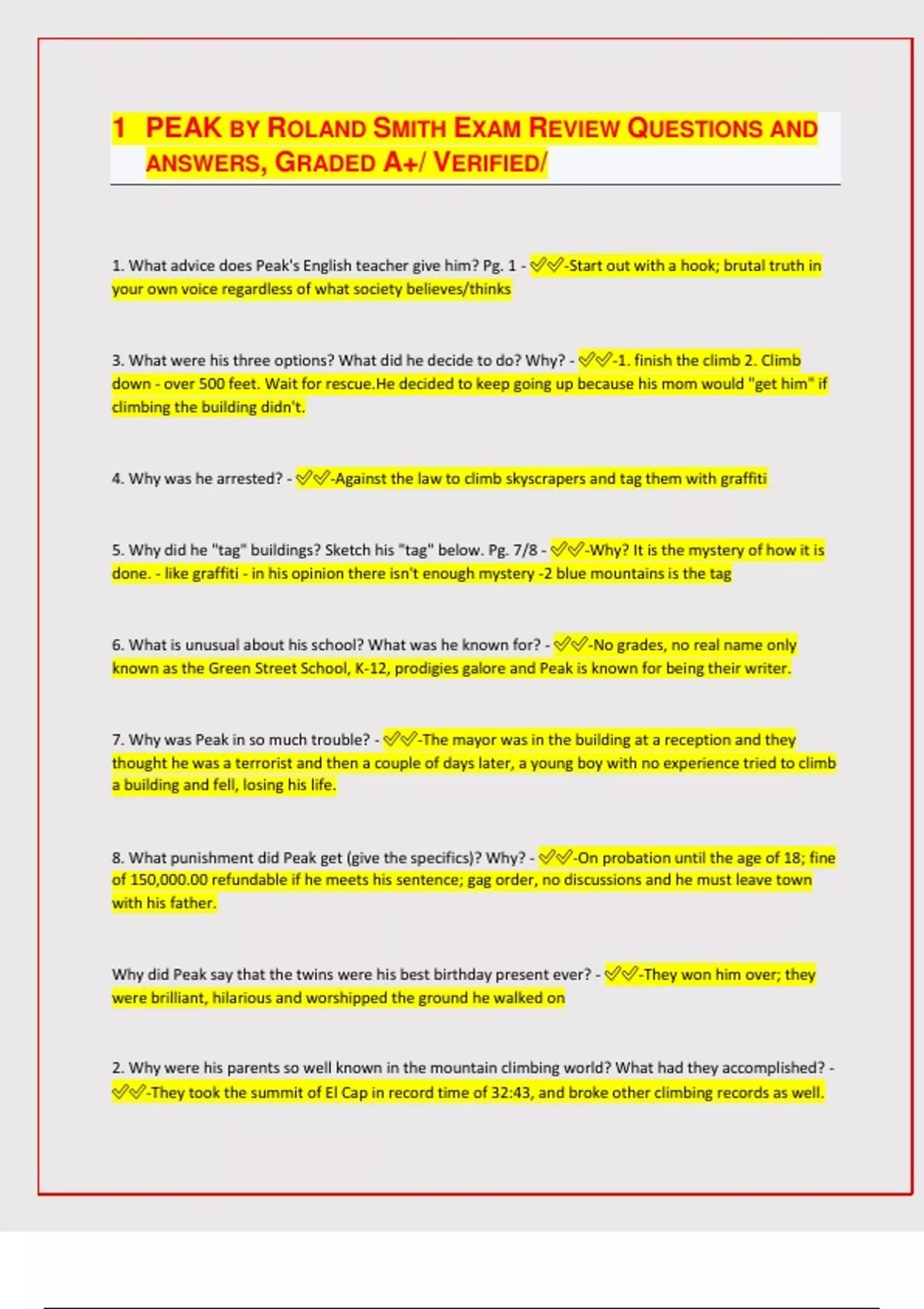 1 PEAK BY ROLAND SMITH EXAM REVIEW QUESTIONS AND ANSWERS, GRADED A+/ VERIFIED/

1. What advice does Peak's English teacher give him? Pg. 1 - ✅✅-Start out with a hook; brutal truth in your own voice regardless of what society believes/thinks

3. What were his three options? What did he decide to do? Why? - ✅✅-1. finish the climb 2. Climb down - over 500 feet. Wait for rescue.He decided to keep going up because his mom would "get him" if climbing the building didn't.

4. Why was he arrested? - ✅✅-Against the law to climb skyscrapers and tag them with graffiti

5. Why did he "tag" buildings? Sketch his "tag" below. Pg. 7/8 - ✅✅-Why? It is the mystery of how it is done. - like graffiti - in his opinion there isn't enough mystery -2 blue mountains is the tag

6. What is unusual about his school? What was he known for? - ✅✅-No grades, no real name only known as the Green Street School, K-12, prodigies galore and Peak is known for being their writer.

7. Why was Peak in so much trouble? - ✅✅-The mayor was in the building at a reception and they thought he was a terrorist and then a couple of days later, a young boy with no experience tried to climb a building and fell, losing his life.

8. What punishment did Peak get (give the specifics)? Why? - ✅✅-On probation until the age of 18; fine of 150,000.00 refundable if he meets his sentence; gag order, no discussions and he must leave town with his father.

Why did Peak say that the twins were his best birthday present ever? - ✅✅-They won him over; they were brilliant, hilarious and worshipped the ground he walked on

2. Why were his parents so well known in the mountain climbing world? What had they accomplished? - ✅✅-They took the summit of El Cap in record time of 32:43, and broke other climbing records as well.